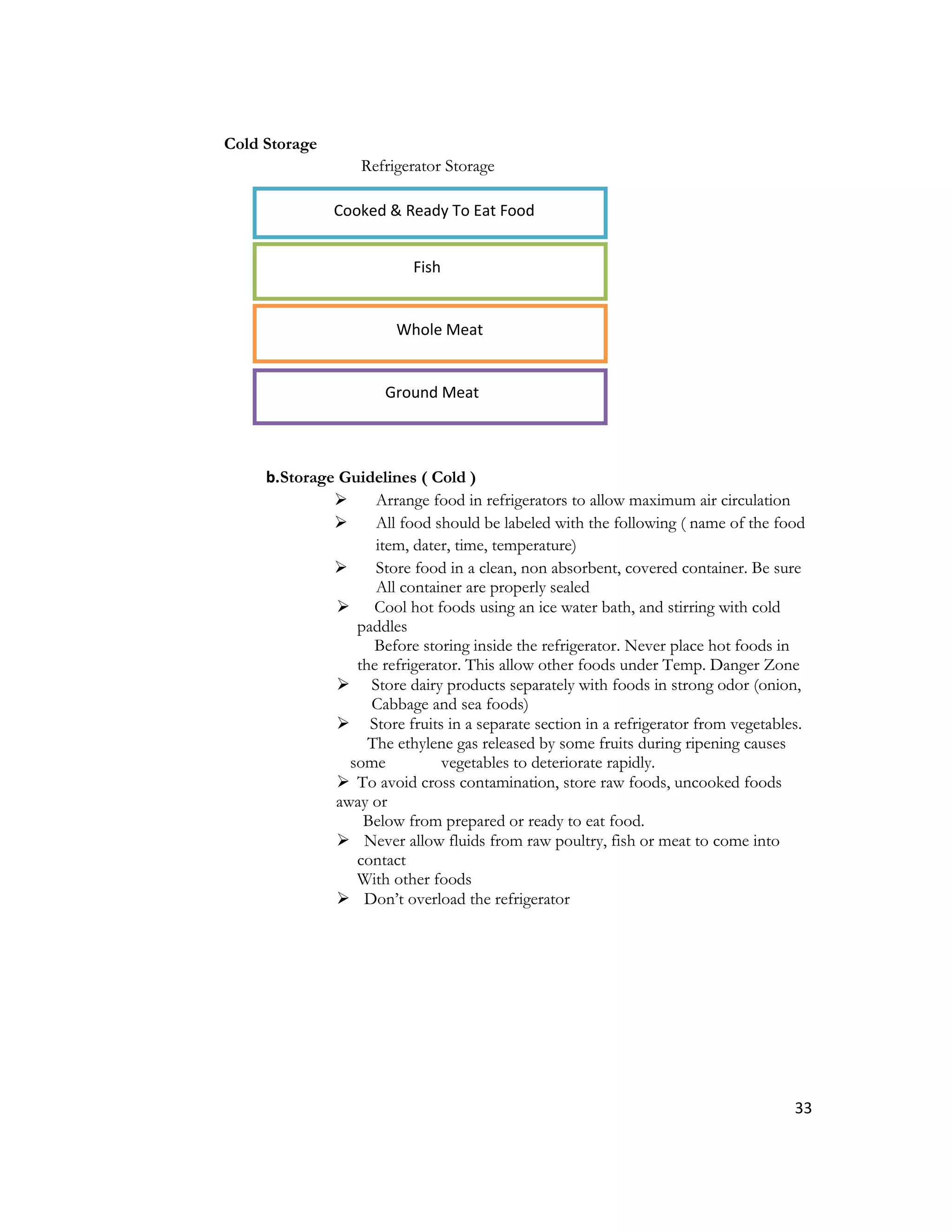 Cold Storage

Refrigerator Storage

Cooked & Ready To Eat Food

Fish

Whole Meat

Ground Meat

b.Storage Guidelines ( Cold )

➢ Arrange food in refrigerators to allow maximum air circulation

➢ All food should be labeled with the following ( name of the food item, dater, time, temperature)

➢ Store food in a clean, non absorbent, covered container. Be sure All container are properly sealed

➢ Cool hot foods using an ice water bath, and stirring with cold paddles
Before storing inside the refrigerator. Never place hot foods in the refrigerator. This allow other foods under Temp. Danger Zone

➢ Store dairy products separately with foods in strong odor (onion, Cabbage and sea foods)

➢ Store fruits in a separate section in a refrigerator from vegetables. The ethylene gas released by some fruits during ripening causes some vegetables to deteriorate rapidly.

➢ To avoid cross contamination, store raw foods, uncooked foods away or
Below from prepared or ready to eat food.

➢ Never allow fluids from raw poultry, fish or meat to come into contact
With other foods

➢ Don't overload the refrigerator

33